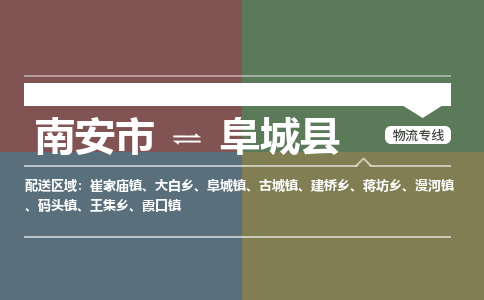 南安市 ⇌ 阜城县

物流专线

配送区域：崔家庙镇、大白乡、阜城镇、古城镇、建桥乡、蒋坊乡、漫河镇、码头镇、王集乡、霞口镇